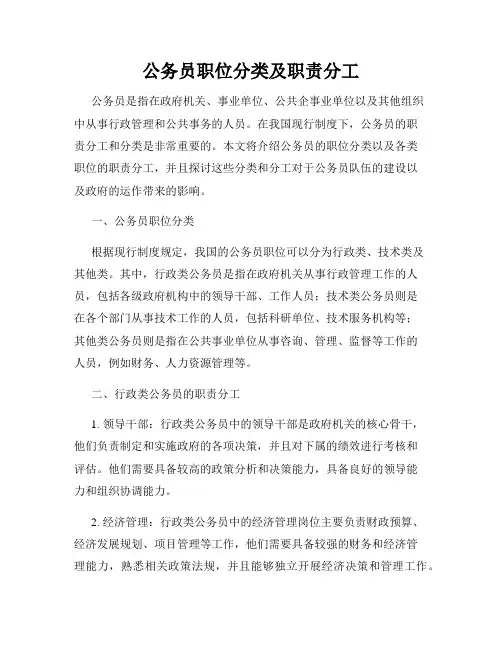 公务员职位分类及职责分工

公务员是指在政府机关、事业单位、公共企事业单位以及其他组织中从事行政管理和公共事务的人员。在我国现行制度下，公务员的职责分工和分类是非常重要的。本文将介绍公务员的职位分类以及各类职位的职责分工，并且探讨这些分类和分工对于公务员队伍的建设以及政府的运作带来的影响。

一、公务员职位分类

根据现行制度规定，我国的公务员职位可以分为行政类、技术类及其他类。其中，行政类公务员是指在政府机关从事行政管理工作的人员，包括各级政府机构中的领导干部、工作人员；技术类公务员则是在各个部门从事技术工作的人员，包括科研单位、技术服务机构等；其他类公务员则是指在公共事业单位从事咨询、管理、监督等工作的人员，例如财务、人力资源管理等。

二、行政类公务员的职责分工

1. 领导干部：行政类公务员中的领导干部是政府机关的核心骨干，他们负责制定和实施政府的各项决策，并且对下属的绩效进行考核和评估。他们需要具备较高的政策分析和决策能力，具备良好的领导能力和组织协调能力。

2. 经济管理：行政类公务员中的经济管理岗位主要负责财政预算、经济发展规划、项目管理等工作，他们需要具备较强的财务和经济管理能力，熟悉相关政策法规，并且能够独立开展经济决策和管理工作。